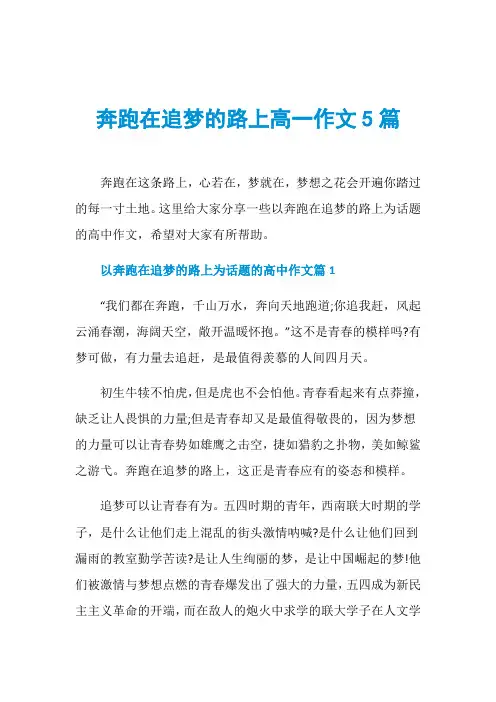 奔跑在追梦的路上高一作文 5 篇

奔跑在这条路上，心若在，梦就在，梦想之花会开遍你踏过的每一寸土地。这里给大家分享一些以奔跑在追梦的路上为话题的高中作文，希望对大家有所帮助。

以奔跑在追梦的路上为话题的高中作文篇 1

“我们都在奔跑，千山万水，奔向天地跑道;你追我赶，风起云涌春潮，海阔天空，敞开温暖怀抱。”这不是青春的模样吗?有梦可做，有力量去追赶，是最值得羡慕的人间四月天。

初生牛犊不怕虎，但是虎也不会怕他。青春看起来有点莽撞，缺乏让人畏惧的力量;但是青春却又是最值得敬畏的，因为梦想的力量可以让青春势如雄鹰之击空，捷如猎豹之扑物，美如鲸鲨之游弋。奔跑在追梦的路上，这正是青春应有的姿态和模样。

追梦可以让青春有为。五四时期的青年，西南联大时期的学子，是什么让他们走上混乱的街头激情呐喊?是什么让他们回到漏雨的教室勤学苦读?是让人生绚丽的梦，是让中国崛起的梦!他们被激情与梦想点燃的青春爆发出了强大的力量，五四成为新民主主义革命的开端，而在敌人的炮火中求学的联大学子在人文学